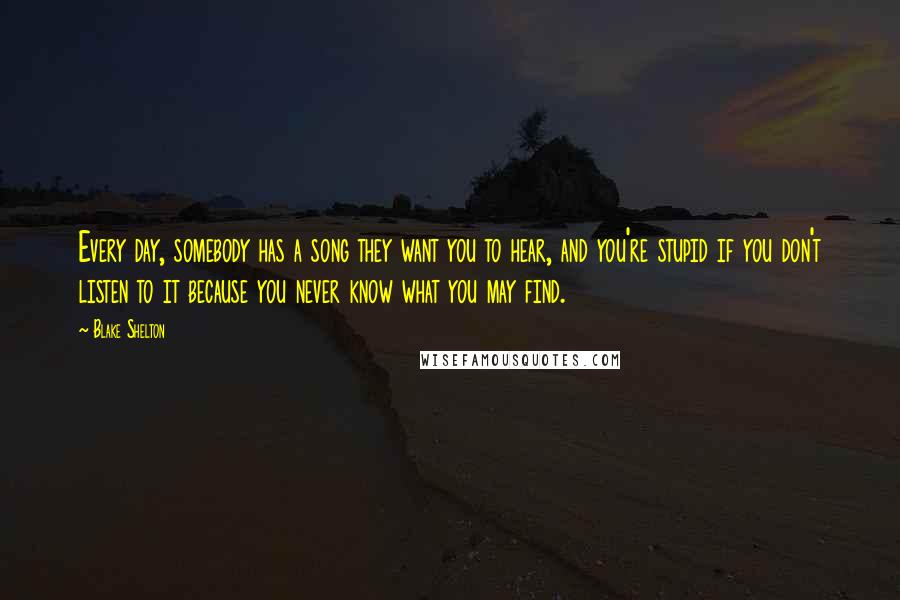 Every day, somebody has a song they want you to hear, and you're stupid if you don't listen to it because you never know what you may find.

~ Blake Shelton

WISEFAMOUSQUOTES.COM